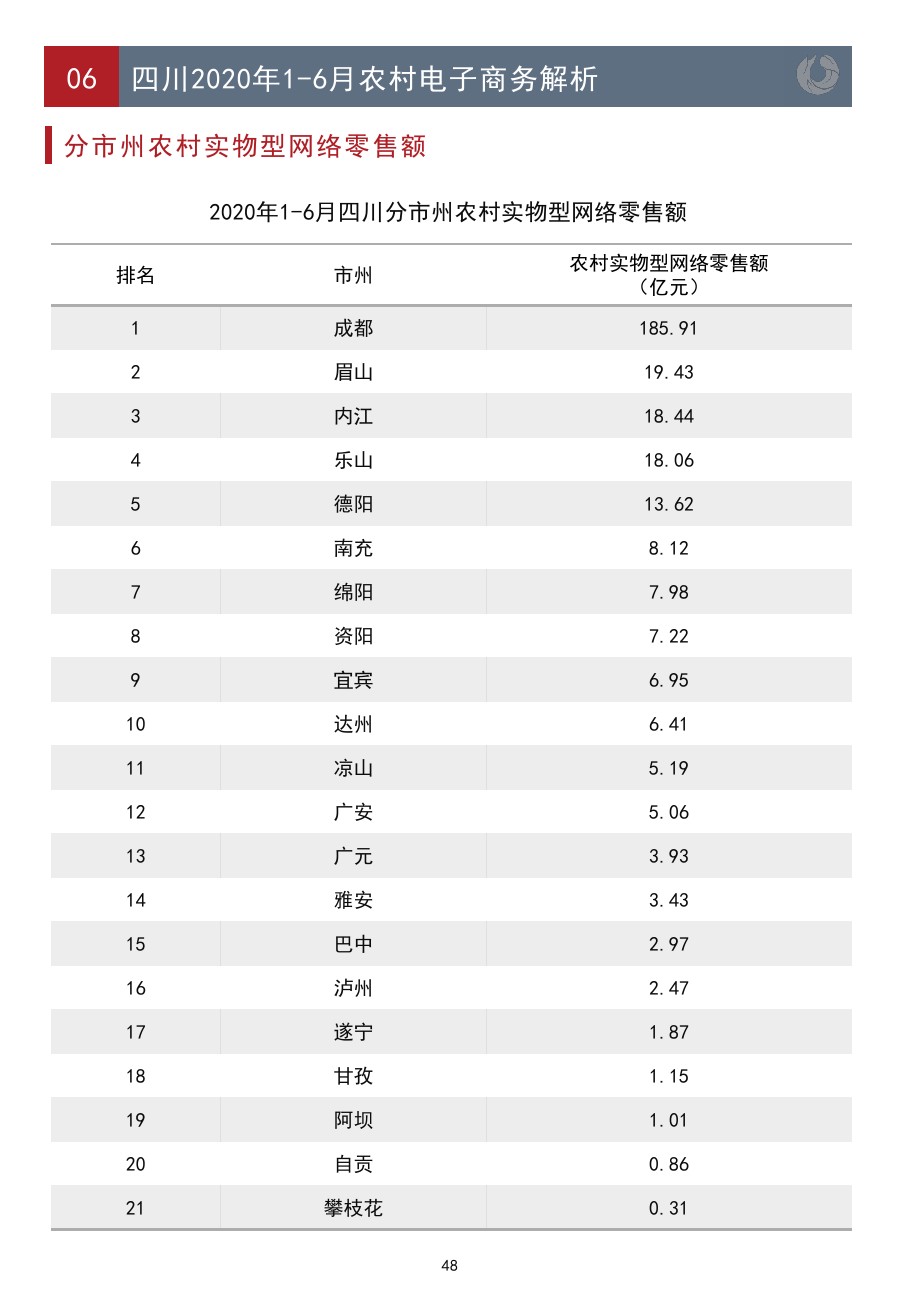 06 四川2020年1-6月农村电子商务解析

分市州农村实物型网络零售额

2020年1-6月四川分市州农村实物型网络零售额

| 排名 | 市州 | 农村实物型网络零售额（亿元） |
|---|---|---|
| 1 | 成都 | 185.91 |
| 2 | 眉山 | 19.43 |
| 3 | 内江 | 18.44 |
| 4 | 乐山 | 18.06 |
| 5 | 德阳 | 13.62 |
| 6 | 南充 | 8.12 |
| 7 | 绵阳 | 7.98 |
| 8 | 资阳 | 7.22 |
| 9 | 宜宾 | 6.95 |
| 10 | 达州 | 6.41 |
| 11 | 凉山 | 5.19 |
| 12 | 广安 | 5.06 |
| 13 | 广元 | 3.93 |
| 14 | 雅安 | 3.43 |
| 15 | 巴中 | 2.97 |
| 16 | 泸州 | 2.47 |
| 17 | 遂宁 | 1.87 |
| 18 | 甘孜 | 1.15 |
| 19 | 阿坝 | 1.01 |
| 20 | 自贡 | 0.86 |
| 21 | 攀枝花 | 0.31 |

48